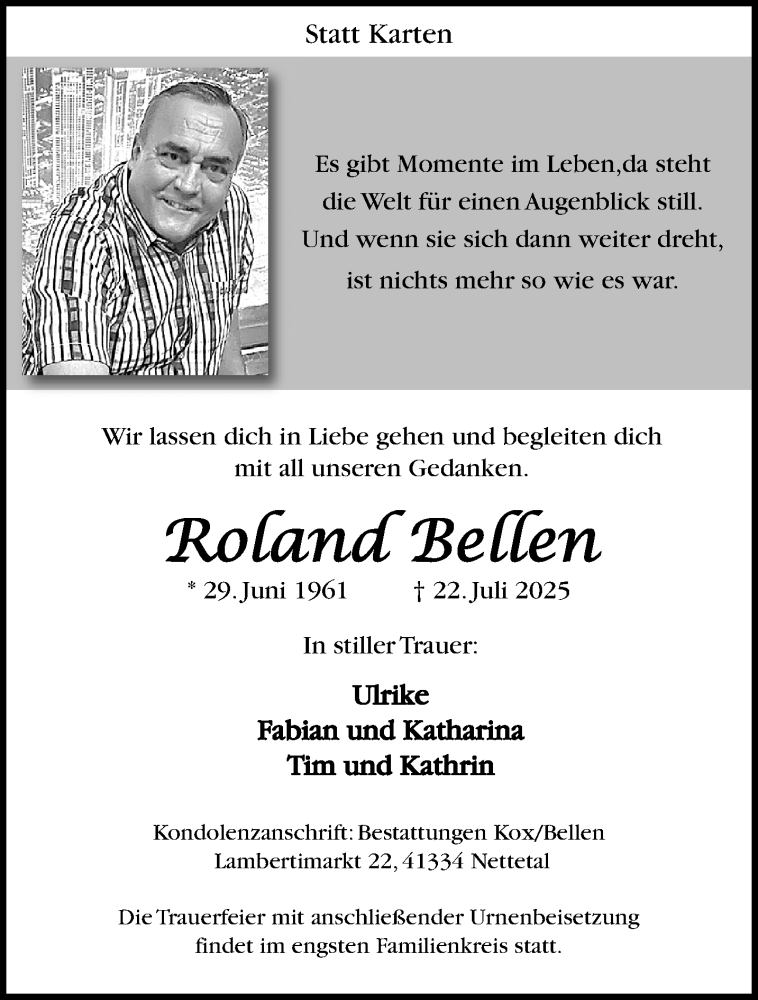 Statt Karten

Es gibt Momente im Leben,da steht die Welt für einen Augenblick still. Und wenn sie sich dann weiter dreht, ist nichts mehr so wie es war.

Wir lassen dich in Liebe gehen und begleiten dich mit all unseren Gedanken.

Roland Bellen

* 29. Juni 1961 † 22. Juli 2025

In stiller Trauer:

Ulrike
Fabian und Katharina
Tim und Kathrin

Kondolenzanschrift: Bestattungen Kox/Bellen
Lambertimarkt 22, 41334 Nettetal

Die Trauerfeier mit anschließender Urnenbeisetzung findet im engsten Familienkreis statt.